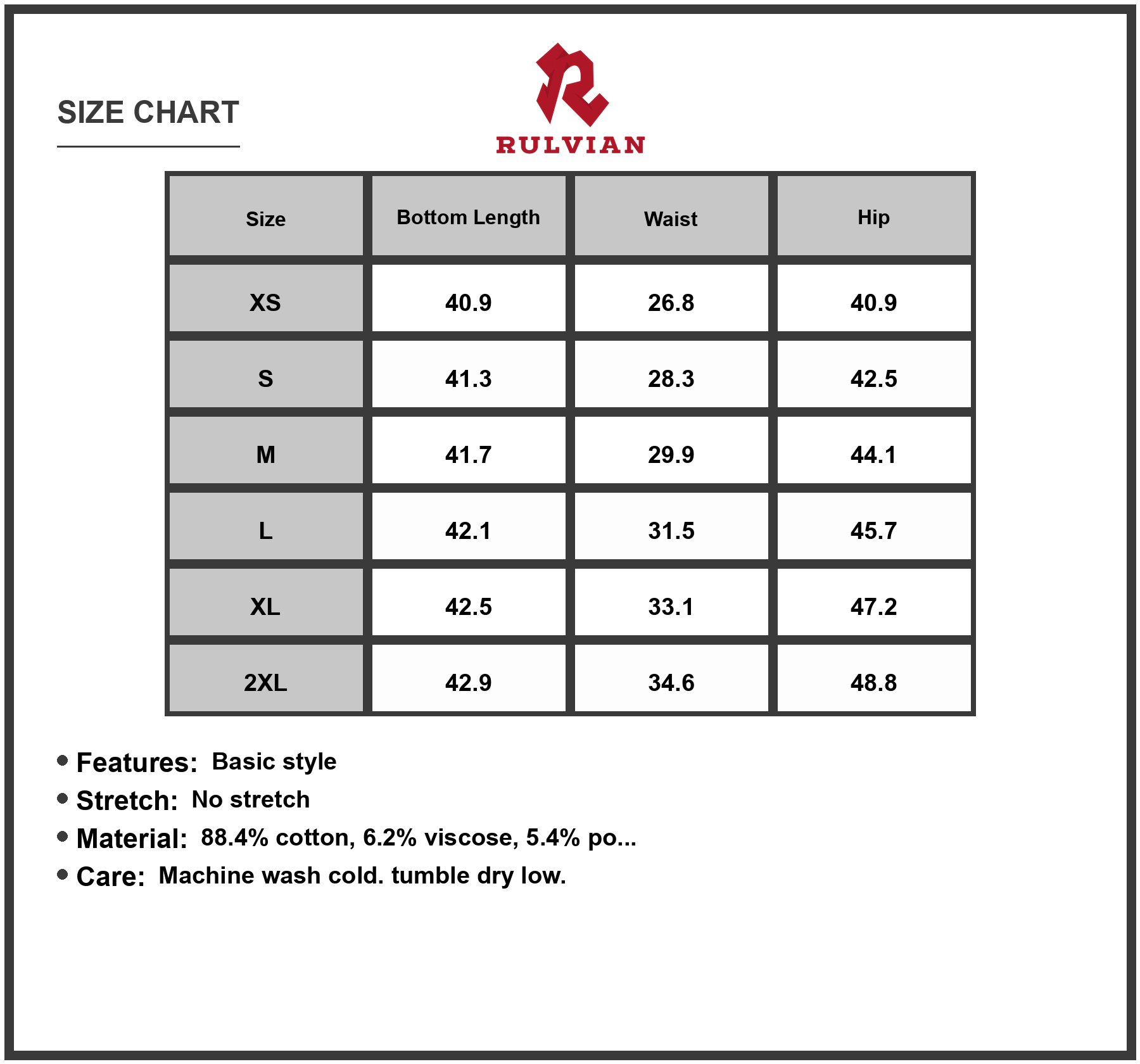 SIZE CHART

RULVIAN

| Size | Bottom Length | Waist | Hip |
|---|---|---|---|
| XS | 40.9 | 26.8 | 40.9 |
| S | 41.3 | 28.3 | 42.5 |
| M | 41.7 | 29.9 | 44.1 |
| L | 42.1 | 31.5 | 45.7 |
| XL | 42.5 | 33.1 | 47.2 |
| 2XL | 42.9 | 34.6 | 48.8 |

• Features: Basic style
• Stretch: No stretch
• Material: 88.4% cotton, 6.2% viscose, 5.4% po...
• Care: Machine wash cold. tumble dry low.